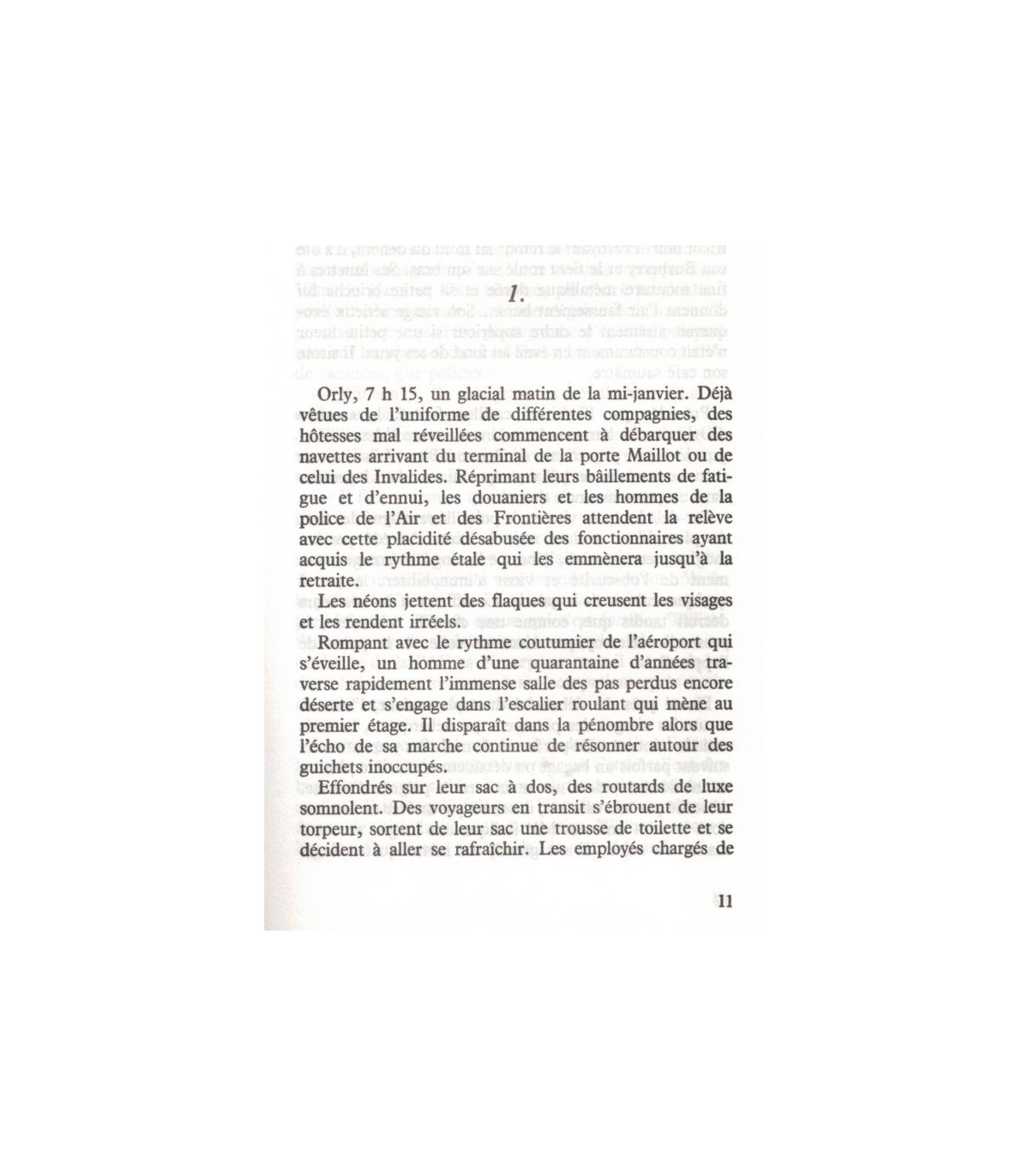 1.

Orly, 7 h 15, un glacial matin de la mi-janvier. Déjà vêtues de l'uniforme de différentes compagnies, des hôtesses mal réveillées commencent à débarquer des navettes arrivant du terminal de la porte Maillot ou de celui des Invalides. Réprimant leurs bâillements de fatigue et d'ennui, les douaniers et les hommes de la police de l'Air et des Frontières attendent la relève avec cette placidité désabusée des fonctionnaires ayant acquis le rythme étale qui les emmènera jusqu'à la retraite.

Les néons jettent des flaques qui creusent les visages et les rendent irréels.

Rompant avec le rythme coutumier de l'aéroport qui s'éveille, un homme d'une quarantaine d'années traverse rapidement l'immense salle des pas perdus encore déserte et s'engage dans l'escalier roulant qui mène au premier étage. Il disparaît dans la pénombre alors que l'écho de sa marche continue de résonner autour des guichets inoccupés.

Effondrés sur leur sac à dos, des routards de luxe somnolent. Des voyageurs en transit s'ébrouent de leur torpeur, sortent de leur sac une trousse de toilette et se décident à aller se rafraîchir. Les employés chargés de

11